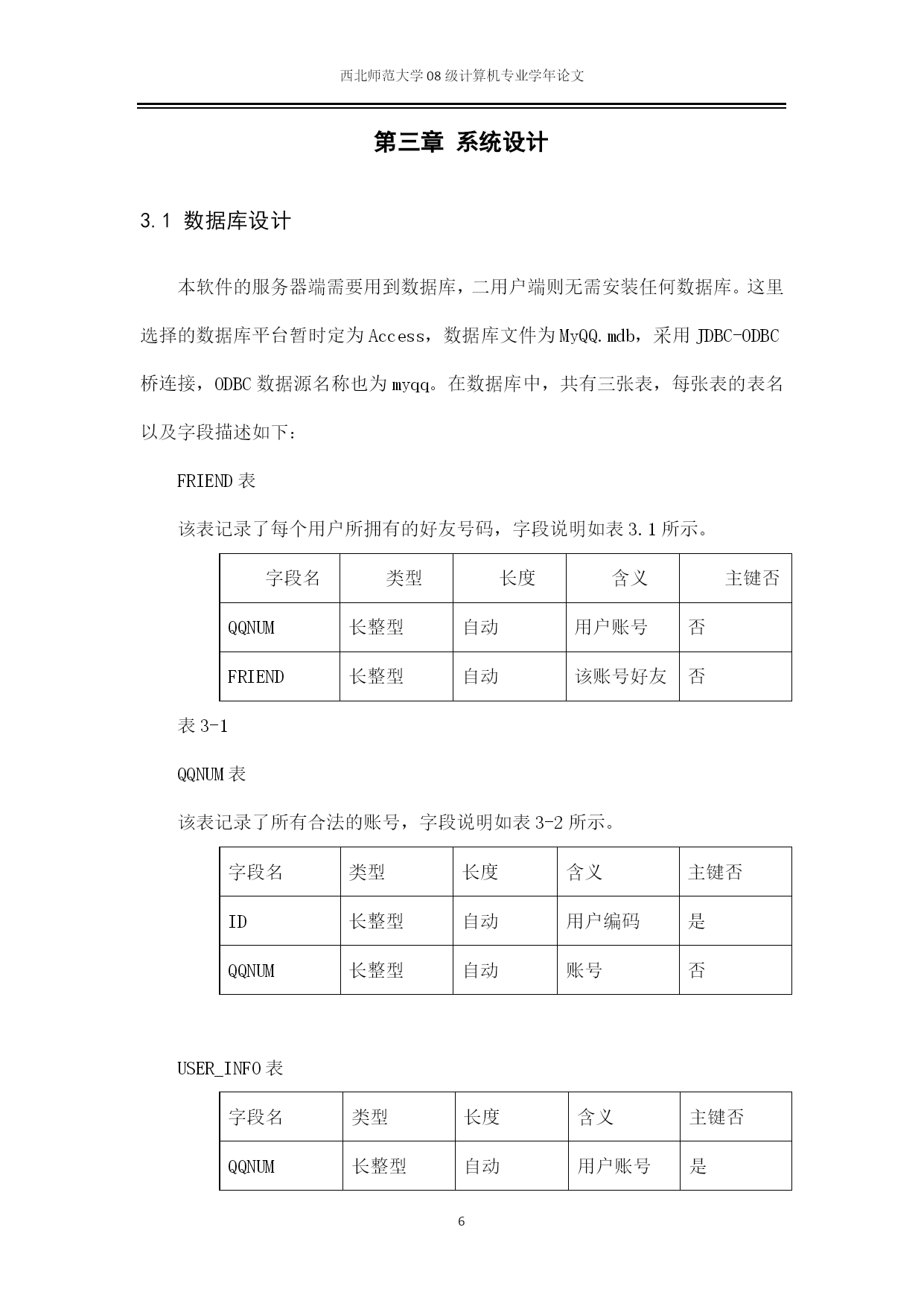 西北师范大学08级计算机专业学年论文

第三章 系统设计

3.1 数据库设计

本软件的服务器端需要用到数据库，二用户端则无需安装任何数据库。这里选择的数据库平台暂时定为Access，数据库文件为MyQQ.mdb，采用JDBC-ODBC桥连接，ODBC数据源名称也为myqq。在数据库中，共有三张表，每张表的表名以及字段描述如下：

FRIEND表

该表记录了每个用户所拥有的好友号码，字段说明如表3.1所示。

| 字段名 | 类型 | 长度 | 含义 | 主键否 |
|---|---|---|---|---|
| QQNUM | 长整型 | 自动 | 用户账号 | 否 |
| FRIEND | 长整型 | 自动 | 该账号好友 | 否 |

表3-1

QQNUM表

该表记录了所有合法的账号，字段说明如表3-2所示。

| 字段名 | 类型 | 长度 | 含义 | 主键否 |
|---|---|---|---|---|
| ID | 长整型 | 自动 | 用户编码 | 是 |
| QQNUM | 长整型 | 自动 | 账号 | 否 |

USER_INFO表

| 字段名 | 类型 | 长度 | 含义 | 主键否 |
|---|---|---|---|---|
| QQNUM | 长整型 | 自动 | 用户账号 | 是 |

6